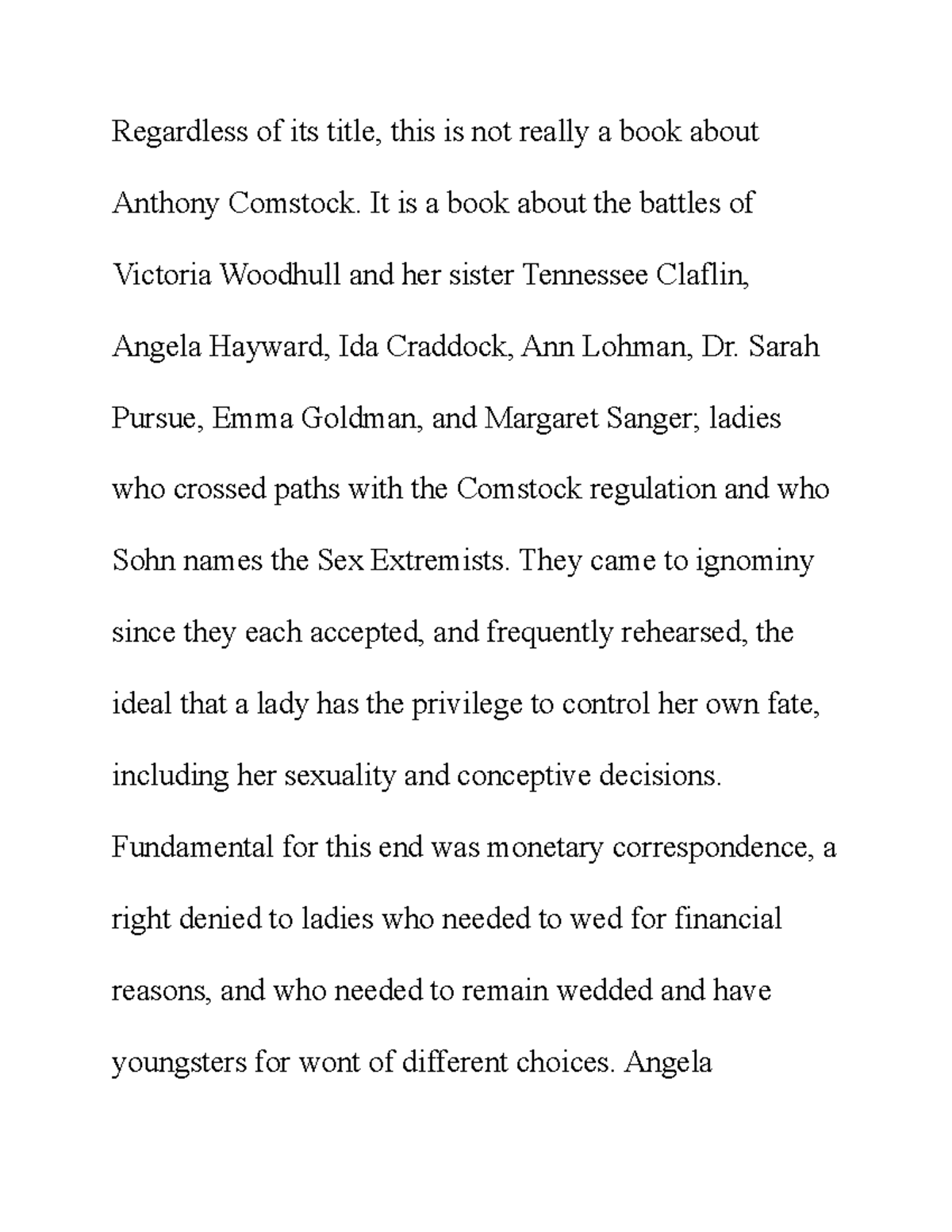 Regardless of its title, this is not really a book about Anthony Comstock. It is a book about the battles of Victoria Woodhull and her sister Tennessee Claflin, Angela Hayward, Ida Craddock, Ann Lohman, Dr. Sarah Pursue, Emma Goldman, and Margaret Sanger; ladies who crossed paths with the Comstock regulation and who Sohn names the Sex Extremists. They came to ignominy since they each accepted, and frequently rehearsed, the ideal that a lady has the privilege to control her own fate, including her sexuality and conceptive decisions. Fundamental for this end was monetary correspondence, a right denied to ladies who needed to wed for financial reasons, and who needed to remain wedded and have youngsters for wont of different choices. Angela